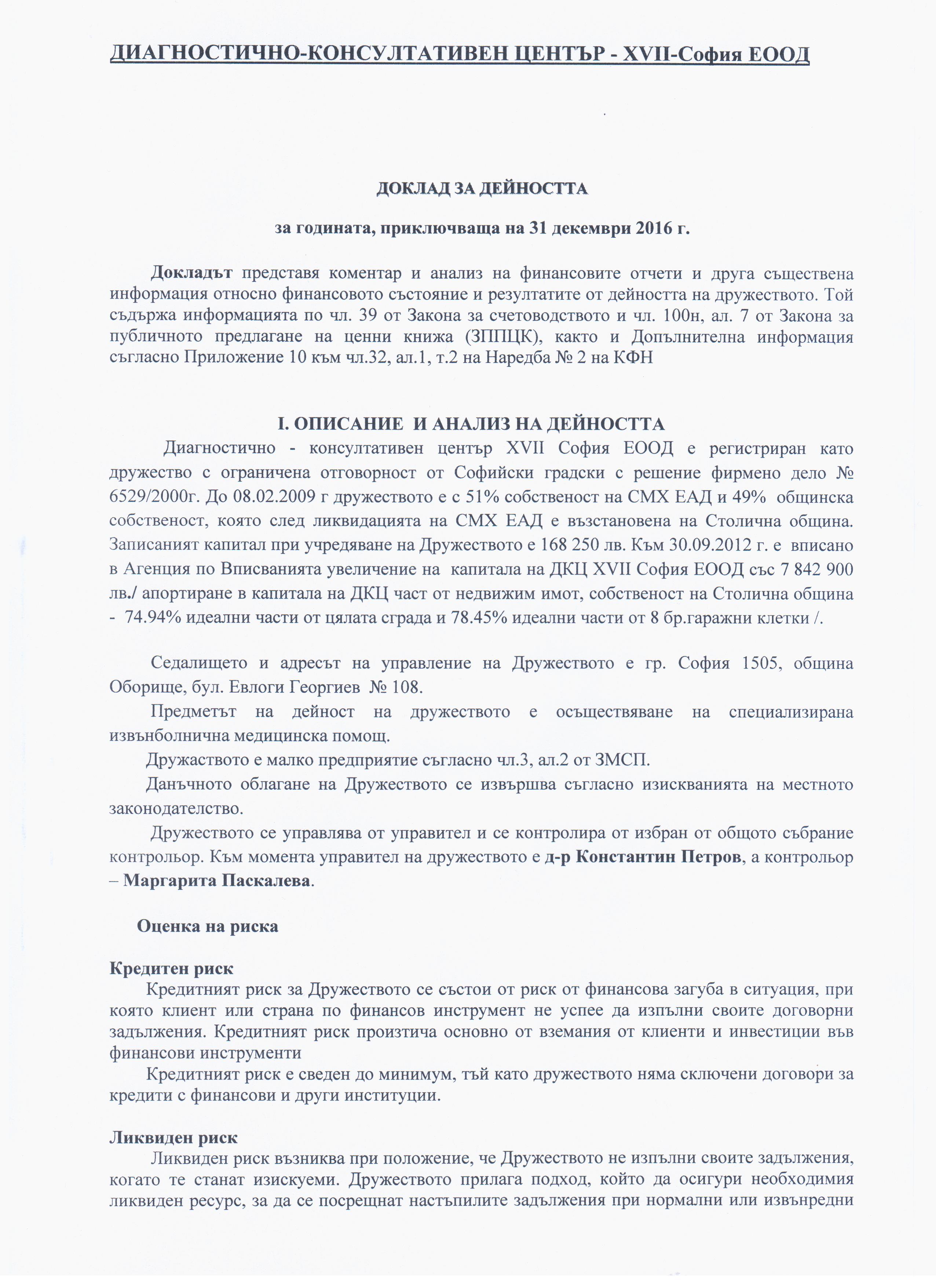 ДИАГНОСТИЧНО-КОНСУЛТАТИВЕН ЦЕНТЪР - XVII-София ЕООД

ДОКЛАД ЗА ДЕЙНОСТТА

за годината, приключваща на 31 декември 2016 г.

Докладът представя коментар и анализ на финансовите отчети и друга съществена информация относно финансовото състояние и резултатите от дейността на дружеството. Той съдържа информацията по чл. 39 от Закона за счетоводството и чл. 100н, ал. 7 от Закона за публичното предлагане на ценни книжа (ЗППЦК), както и Допълнителна информация съгласно Приложение 10 към чл.32, ал.1, т.2 на Наредба № 2 на КФН

I. ОПИСАНИЕ И АНАЛИЗ НА ДЕЙНОСТТА

Диагностично - консултативен център XVII София ЕООД е регистриран като дружество с ограничена отговорност от Софийски градски с решение фирмено дело № 6529/2000г. До 08.02.2009 г дружеството е с 51% собственост на СМХ ЕАД и 49% общинска собственост, която след ликвидацията на СМХ ЕАД е възстановена на Столична община. Записаният капитал при учредяване на Дружеството е 168 250 лв. Към 30.09.2012 г. е вписано в Агенция по Вписванията увеличение на капитала на ДКЦ XVII София ЕООД със 7 842 900 лв./ апортиране в капитала на ДКЦ част от недвижим имот, собственост на Столична община - 74.94% идеални части от цялата сграда и 78.45% идеални части от 8 бр.гаражни клетки /.

Седалището и адресът на управление на Дружеството е гр. София 1505, община Оборище, бул. Евлоги Георгиев № 108.

Предметът на дейност на дружеството е осъществяване на специализирана извънболнична медицинска помощ.

Дружаството е малко предприятие съгласно чл.3, ал.2 от ЗМСП.

Данъчното облагане на Дружеството се извършва съгласно изискванията на местното законодателство.

Дружеството се управлява от управител и се контролира от избран от общото събрание контрольор. Към момента управител на дружеството е д-р Константин Петров, а контрольор – Маргарита Паскалева.

Оценка на риска

Кредитен риск

Кредитният риск за Дружеството се състои от риск от финансова загуба в ситуация, при която клиент или страна по финансов инструмент не успее да изпълни своите договорни задължения. Кредитният риск произтича основно от вземания от клиенти и инвестиции във финансови инструменти

Кредитният риск е сведен до минимум, тъй като дружеството няма сключени договори за кредити с финансови и други институции.

Ликвиден риск

Ликвиден риск възниква при положение, че Дружеството не изпълни своите задължения, когато те станат изискуеми. Дружеството прилага подход, който да осигури необходимия ликвиден ресурс, за да се посрещнат настъпилите задължения при нормални или извънредни